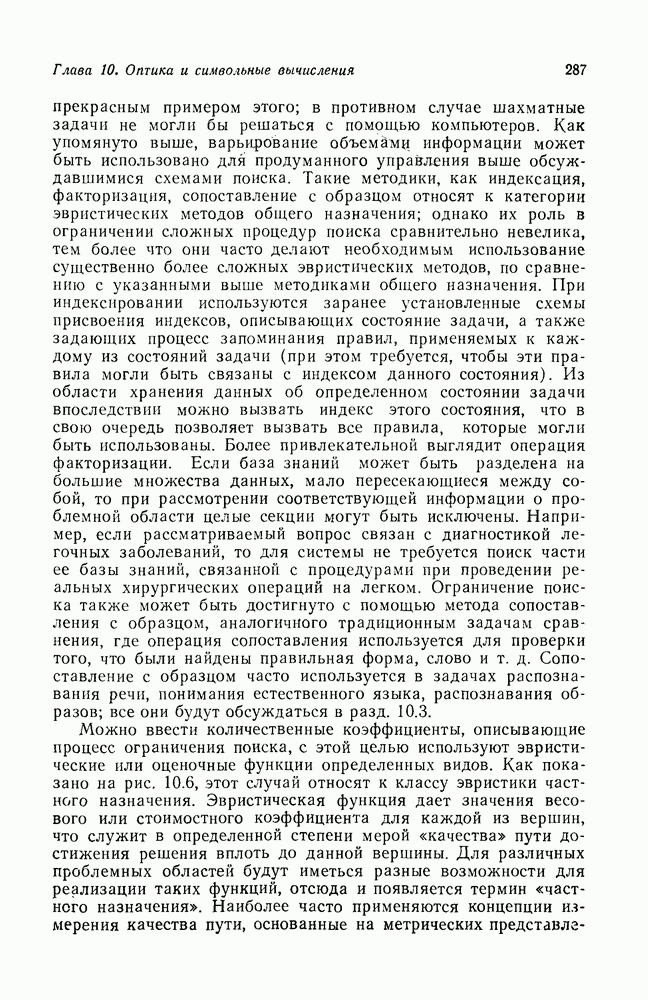 Глава 10. Оптика и символьные вычисления

287

прекрасным примером этого; в противном случае шахматные задачи не могли бы решаться с помощью компьютеров. Как упомянуто выше, варьирование объемами информации может быть использовано для продуманного управления выше обсуждавшимися схемами поиска. Такие методики, как индексация, факторизация, сопоставление с образцом относят к категории эвристических методов общего назначения; однако их роль в ограничении сложных процедур поиска сравнительно невелика, тем более что они часто делают необходимым использование существенно более сложных эвристических методов, по сравнению с указанными выше методиками общего назначения. При индексировании используются заранее установленные схемы присвоения индексов, описывающих состояние задачи, а также задающих процесс запоминания правил, применяемых к каждому из состояний задачи (при этом требуется, чтобы эти правила могли быть связаны с индексом данного состояния). Из области хранения данных об определенном состоянии задачи впоследствии можно вызвать индекс этого состояния, что в свою очередь позволяет вызвать все правила, которые могли быть использованы. Более привлекательной выглядит операция факторизации. Если база знаний может быть разделена на большие множества данных, мало пересекающиеся между собой, то при рассмотрении соответствующей информации о проблемной области целые секции могут быть исключены. Например, если рассматриваемый вопрос связан с диагностикой легочных заболеваний, то для системы не требуется поиск части ее базы знаний, связанной с процедурами при проведении реальных хирургических операций на легком. Ограничение поиска также может быть достигнуто с помощью метода сопоставления с образцом, аналогичного традиционным задачам сравнения, где операция сопоставления используется для проверки того, что были найдены правильная форма, слово и т. д. Сопоставление с образцом часто используется в задачах распознавания речи, понимания естественного языка, распознавания образов; все они будут обсуждаться в разд. 10.3.

Можно ввести количественные коэффициенты, описывающие процесс ограничения поиска, с этой целью используют эвристические или оценочные функции определенных видов. Как показано на рис. 10.6, этот случай относят к классу эвристики частного назначения. Эвристическая функция дает значения весового или стоимостного коэффициента для каждой из вершин, что служит в определенной степени мерой «качества» пути достижения решения вплоть до данной вершины. Для различных проблемных областей будут иметься разные возможности для реализации таких функций, отсюда и появляется термин «частного назначения». Наиболее часто применяются концепции измерения качества пути, основанные на метрических представле-